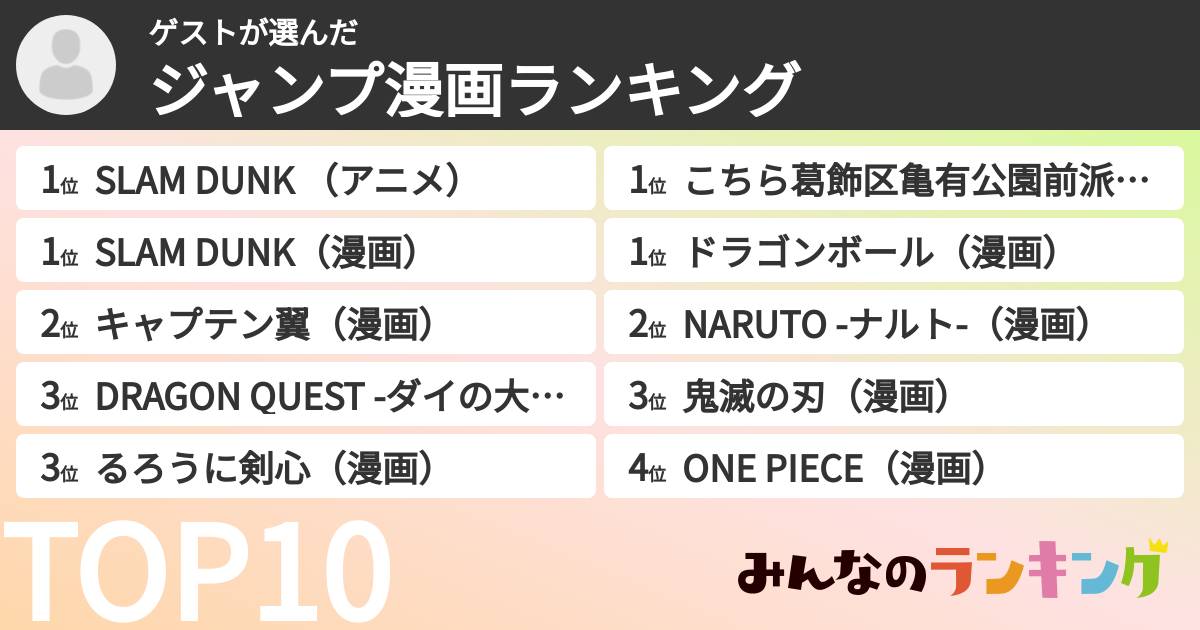 ゲストが選んだ
ジャンプ漫画ランキング

1位 SLAM DUNK （アニメ）
1位 SLAM DUNK（漫画）
2位 キャプテン翼（漫画）
3位 DRAGON QUEST -ダイの大…
3位 るろうに剣心（漫画）

1位 こちら葛飾区亀有公園前派…
1位 ドラゴンボール（漫画）
2位 NARUTO -ナルト-（漫画）
3位 鬼滅の刃（漫画）
4位 ONE PIECE（漫画）

TOP10

みんなのランキング